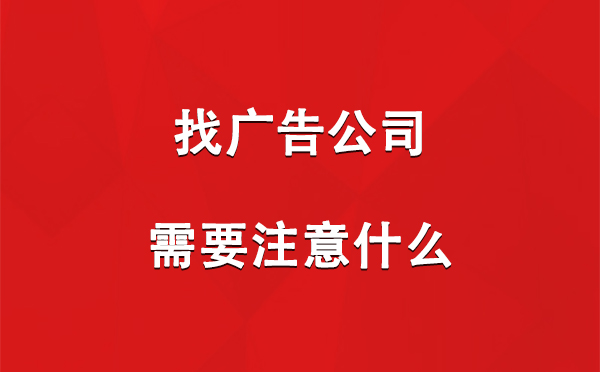 找广告公司

需要注意什么